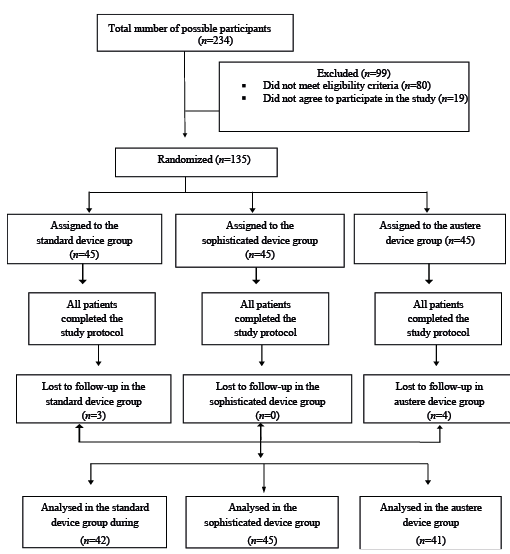 Total number of possible participants
($n$=234)

Excluded ($n$=99)
▪ Did not meet eligibility criteria ($n$=80)
▪ Did not agree to participate in the study ($n$=19)

Randomized ($n$=135)

Assigned to the standard device group
($n$=45)

Assigned to the sophisticated device group
($n$=45)

Assigned to the austere device group ($n$=45)

All patients completed the study protocol

All patients completed the study protocol

All patients completed the study protocol

Lost to follow-up in the standard device group
($n$=3)

Lost to follow-up in the sophisticated device group
($n$=0)

Lost to follow-up in austere device group
($n$=4)

Analysed in the standard device group during
($n$=42)

Analysed in the sophisticated device group
($n$=45)

Analysed in the austere device group
($n$=41)